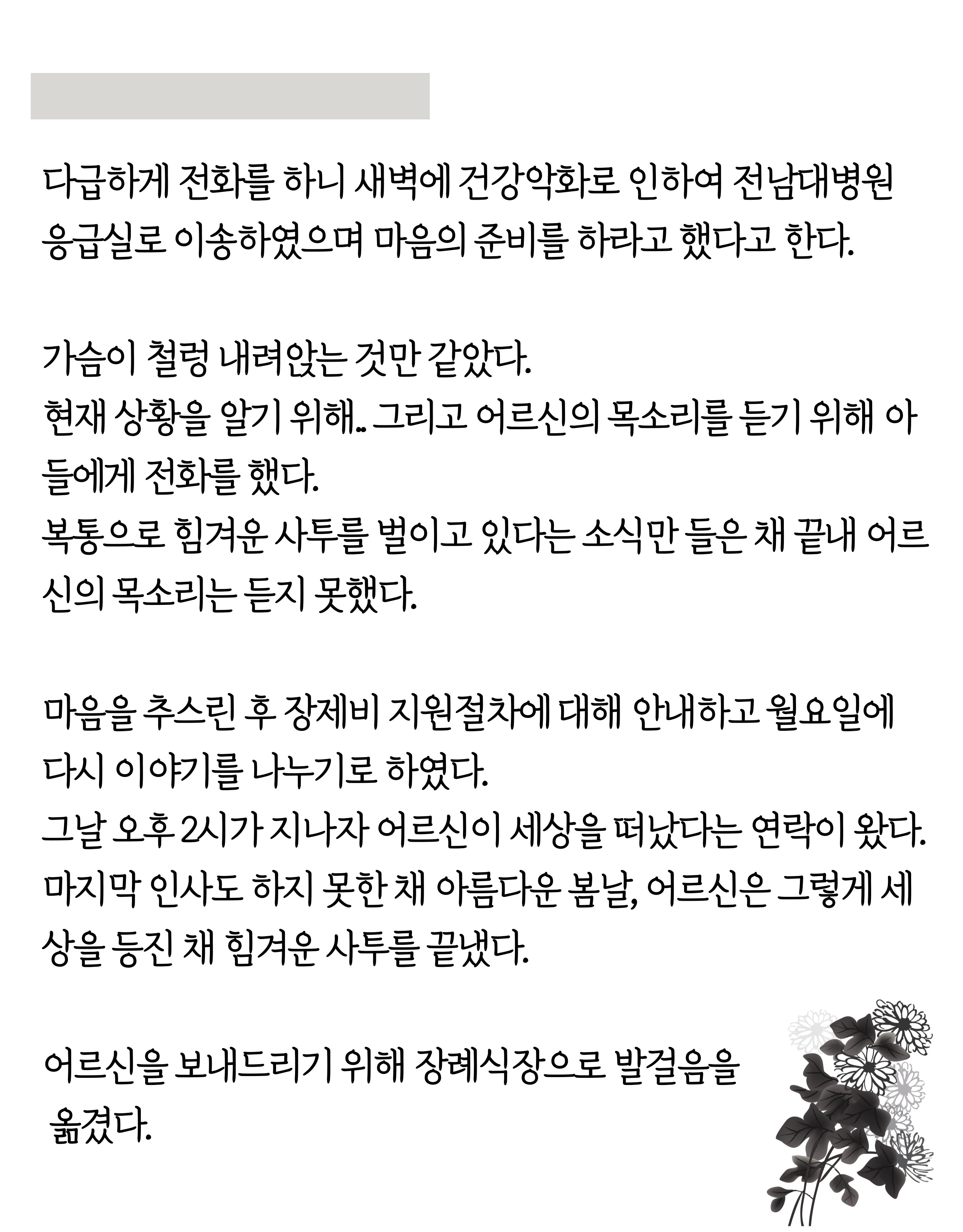 다급하게 전화를 하니 새벽에 건강악화로 인하여 전남대병원 응급실로 이송하였으며 마음의 준비를 하라고 했다고 한다.

가슴이 철렁 내려앉는 것만 같았다.
현재 상황을 알기 위해.. 그리고 어르신의 목소리를 듣기 위해 아들에게 전화를 했다.
복통으로 힘겨운 사투를 벌이고 있다는 소식만 들은 채 끝내 어르신의 목소리는 듣지 못했다.

마음을 추스린 후 장제비 지원절차에 대해 안내하고 월요일에 다시 이야기를 나누기로 하였다.
그날 오후 2시가 지나자 어르신이 세상을 떠났다는 연락이 왔다.
마지막 인사도 하지 못한 채 아름다운 봄날, 어르신은 그렇게 세상을 등진 채 힘겨운 사투를 끝냈다.

어르신을 보내드리기 위해 장례식장으로 발걸음을 옮겼다.